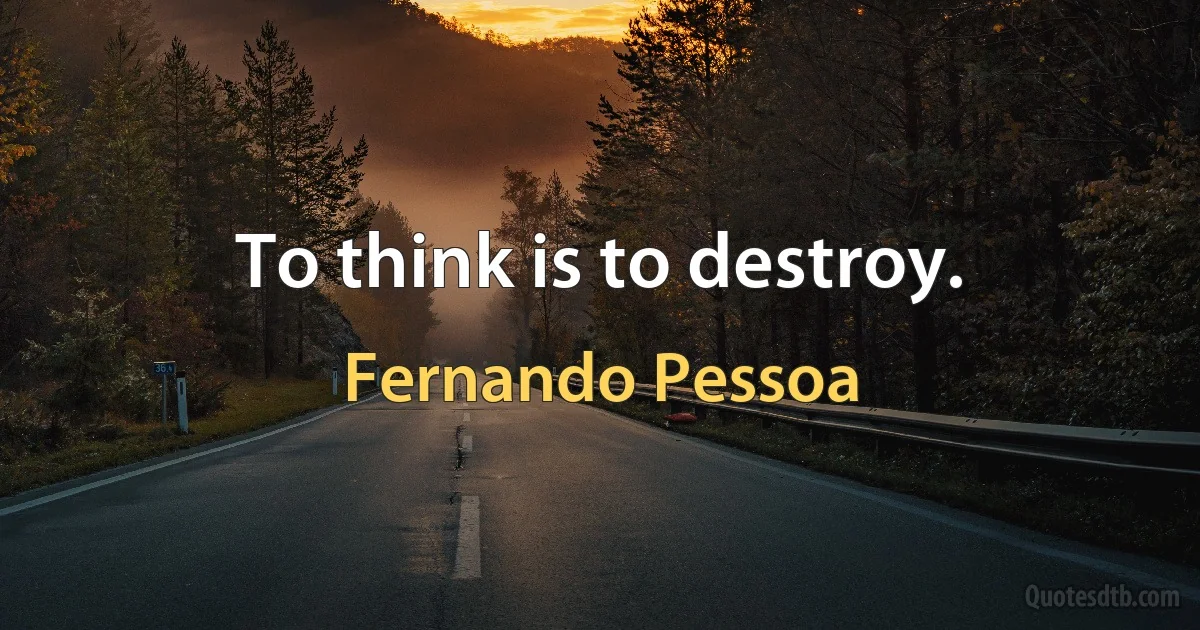 To think is to destroy.

Fernando Pessoa

Quotesdtb.com